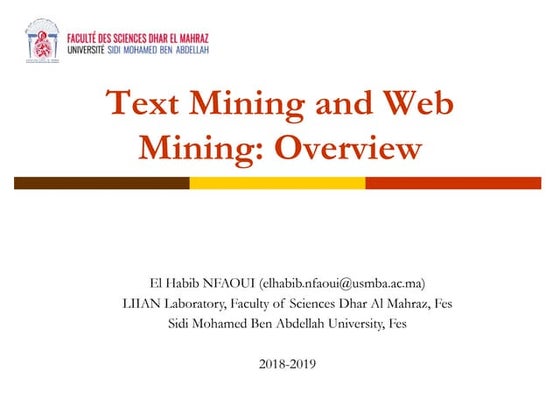 FACULTÉ DES SCIENCES DHAR EL MAHRAZ
UNIVERSITÉ SIDI MOHAMED BEN ABDELLAH

Text Mining and Web Mining: Overview

El Habib NFAOUI (elhabib.nfaoui@usmba.ac.ma)
LIIAN Laboratory, Faculty of Sciences Dhar Al Mahraz, Fes
Sidi Mohamed Ben Abdellah University, Fes

2018-2019